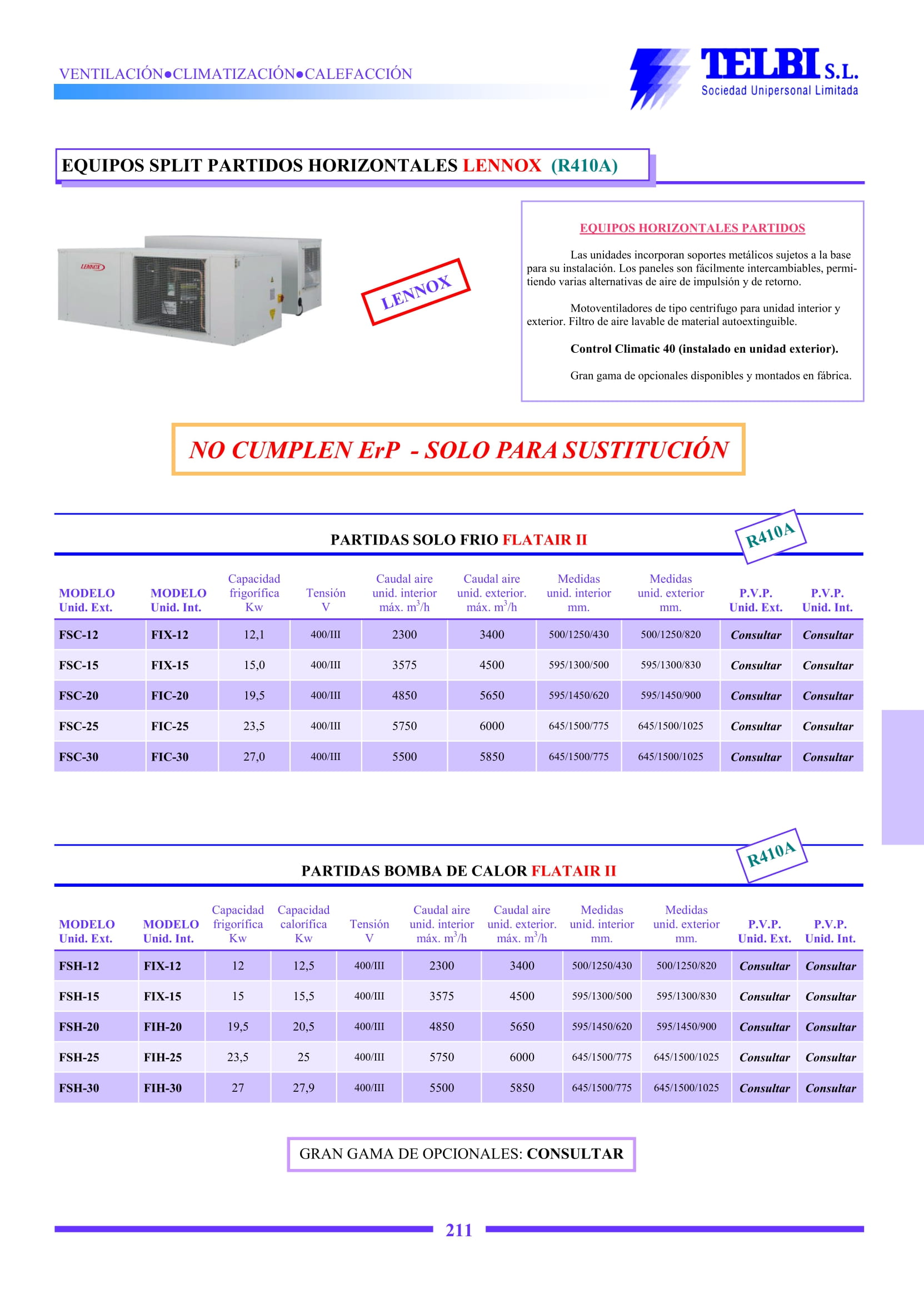 VENTILACIÓN●CLIMATIZACIÓN●CALEFACCIÓN

TELBI S.L.
Sociedad Unipersonal Limitada

EQUIPOS SPLIT PARTIDOS HORIZONTALES LENNOX (R410A)

LENNOX

LENNOX

EQUIPOS HORIZONTALES PARTIDOS

Las unidades incorporan soportes metálicos sujetos a la base para su instalación. Los paneles son fácilmente intercambiables, permitiendo varias alternativas de aire de impulsión y de retorno.

Motoventiladores de tipo centrifugo para unidad interior y exterior. Filtro de aire lavable de material autoextinguible.

Control Climatic 40 (instalado en unidad exterior).

Gran gama de opcionales disponibles y montados en fábrica.

NO CUMPLEN ErP - SOLO PARA SUSTITUCIÓN

PARTIDAS SOLO FRIO FLATAIR II

R410A

| MODELO Unid. Ext. | MODELO Unid. Int. | Capacidad frigorífica Kw | Tensión V | Caudal aire unid. interior máx. $m^3/h$ | Caudal aire unid. exterior. máx. $m^3/h$ | Medidas unid. interior mm. | Medidas unid. exterior mm. | P.V.P. Unid. Ext. | P.V.P. Unid. Int. |
|---|---|---|---|---|---|---|---|---|---|
| FSC-12 | FIX-12 | 12,1 | 400/III | 2300 | 3400 | 500/1250/430 | 500/1250/820 | Consultar | Consultar |
| FSC-15 | FIX-15 | 15,0 | 400/III | 3575 | 4500 | 595/1300/500 | 595/1300/830 | Consultar | Consultar |
| FSC-20 | FIC-20 | 19,5 | 400/III | 4850 | 5650 | 595/1450/620 | 595/1450/900 | Consultar | Consultar |
| FSC-25 | FIC-25 | 23,5 | 400/III | 5750 | 6000 | 645/1500/775 | 645/1500/1025 | Consultar | Consultar |
| FSC-30 | FIC-30 | 27,0 | 400/III | 5500 | 5850 | 645/1500/775 | 645/1500/1025 | Consultar | Consultar |

PARTIDAS BOMBA DE CALOR FLATAIR II

R410A

| MODELO Unid. Ext. | MODELO Unid. Int. | Capacidad frigorífica Kw | Capacidad calorífica Kw | Tensión V | Caudal aire unid. interior máx. $m^3/h$ | Caudal aire unid. exterior. máx. $m^3/h$ | Medidas unid. interior mm. | Medidas unid. exterior mm. | P.V.P. Unid. Ext. | P.V.P. Unid. Int. |
|---|---|---|---|---|---|---|---|---|---|---|
| FSH-12 | FIX-12 | 12 | 12,5 | 400/III | 2300 | 3400 | 500/1250/430 | 500/1250/820 | Consultar | Consultar |
| FSH-15 | FIX-15 | 15 | 15,5 | 400/III | 3575 | 4500 | 595/1300/500 | 595/1300/830 | Consultar | Consultar |
| FSH-20 | FIH-20 | 19,5 | 20,5 | 400/III | 4850 | 5650 | 595/1450/620 | 595/1450/900 | Consultar | Consultar |
| FSH-25 | FIH-25 | 23,5 | 25 | 400/III | 5750 | 6000 | 645/1500/775 | 645/1500/1025 | Consultar | Consultar |
| FSH-30 | FIH-30 | 27 | 27,9 | 400/III | 5500 | 5850 | 645/1500/775 | 645/1500/1025 | Consultar | Consultar |

GRAN GAMA DE OPCIONALES: CONSULTAR

211